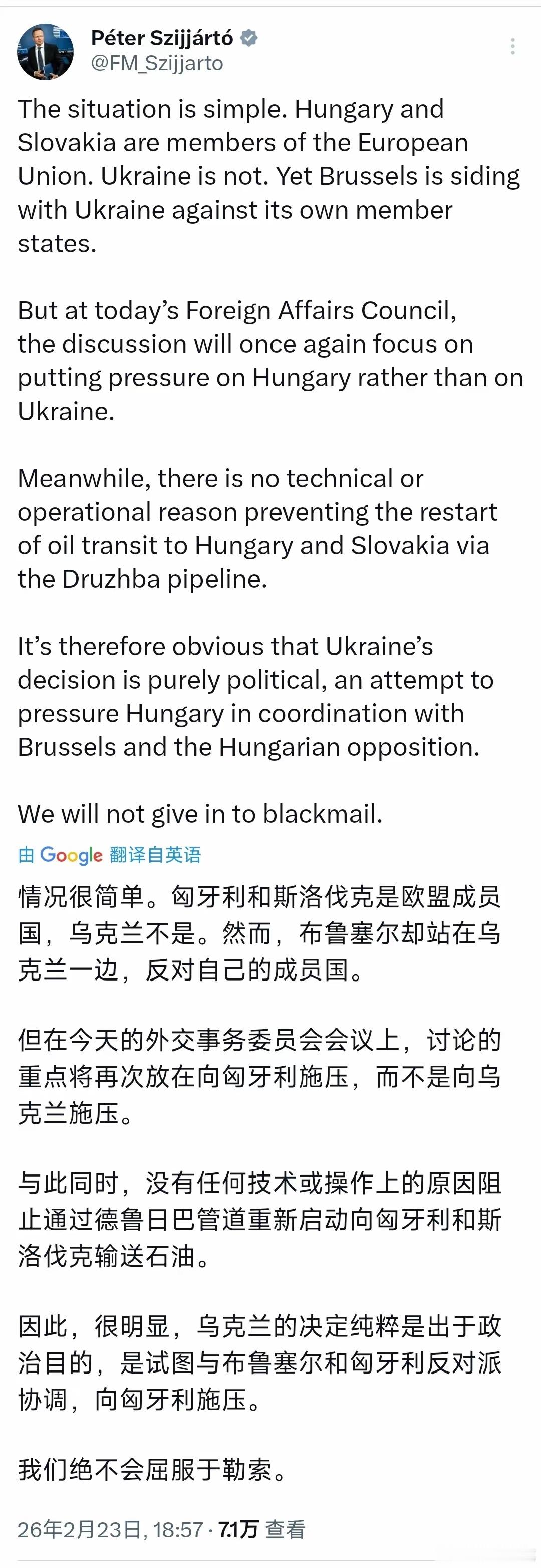 Péter Szijjártó
@FM_Szijjarto

The situation is simple. Hungary and Slovakia are members of the European Union. Ukraine is not. Yet Brussels is siding with Ukraine against its own member states.

But at today's Foreign Affairs Council, the discussion will once again focus on putting pressure on Hungary rather than on Ukraine.

Meanwhile, there is no technical or operational reason preventing the restart of oil transit to Hungary and Slovakia via the Druzhba pipeline.

It's therefore obvious that Ukraine's decision is purely political, an attempt to pressure Hungary in coordination with Brussels and the Hungarian opposition.

We will not give in to blackmail.

由 Google 翻译自英语

情况很简单。匈牙利和斯洛伐克是欧盟成员国，乌克兰不是。然而，布鲁塞尔却站在乌克兰一边，反对自己的成员国。

但在今天的外交事务委员会会议上，讨论的重点将再次放在向匈牙利施压，而不是向乌克兰施压。

与此同时，没有任何技术或操作上的原因阻止通过德鲁日巴管道重新启动向匈牙利和斯洛伐克输送石油。

因此，很明显，乌克兰的决定纯粹是出于政治目的，是试图与布鲁塞尔和匈牙利反对派协调，向匈牙利施压。

我们绝不会屈服于勒索。

26年2月23日, 18:57 · 7.1万 查看